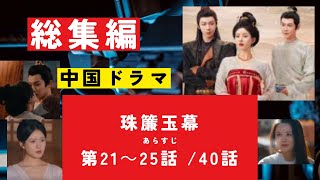 総集編

中国ドラマ

珠簾玉幕

あらすじ

第21～25話 /40話